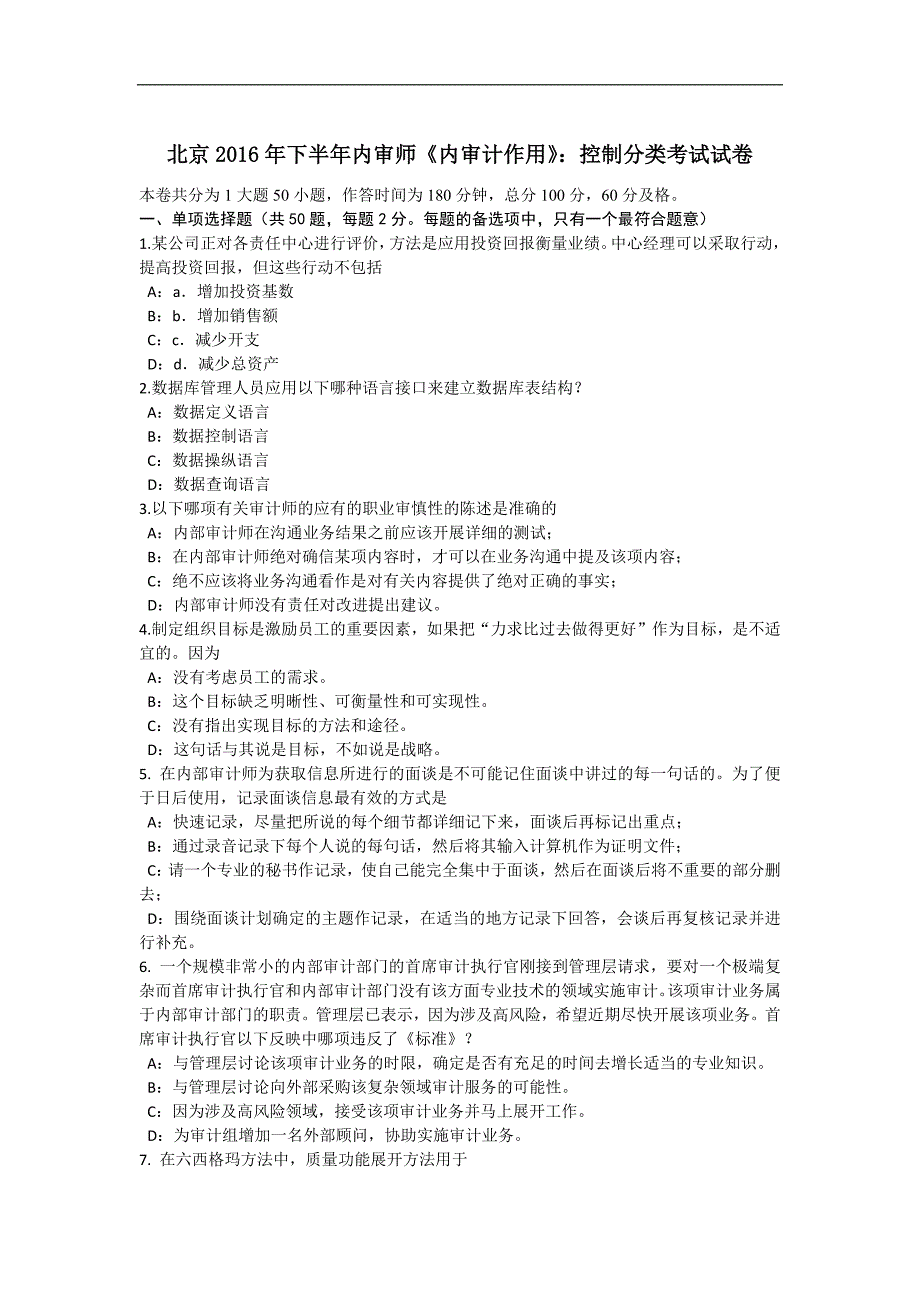 北京 2016 年下半年内审师《内审计作用》：控制分类考试试卷

本卷共分为 1 大题 50 小题，作答时间为 180 分钟，总分 100 分，60 分及格。
一、单项选择题（共 50 题，每题 2 分。每题的备选项中，只有一个最符合题意）
1.某公司正对各责任中心进行评价，方法是应用投资回报衡量业绩。中心经理可以采取行动，提高投资回报，但这些行动不包括
A：a．增加投资基数
B：b．增加销售额
C：c．减少开支
D：d．减少总资产
2.数据库管理人员应用以下哪种语言接口来建立数据库表结构？
A：数据定义语言
B：数据控制语言
C：数据操纵语言
D：数据查询语言
3.以下哪项有关审计师的应有的职业审慎性的陈述是准确的
A：内部审计师在沟通业务结果之前应该开展详细的测试；
B：在内部审计师绝对确信某项内容时，才可以在业务沟通中提及该项内容；
C：绝不应该将业务沟通看作是对有关内容提供了绝对正确的事实；
D：内部审计师没有责任对改进提出建议。
4.制定组织目标是激励员工的重要因素，如果把“力求比过去做得更好”作为目标，是不适宜的。因为
A：没有考虑员工的需求。
B：这个目标缺乏明晰性、可衡量性和可实现性。
C：没有指出实现目标的方法和途径。
D：这句话与其说是目标，不如说是战略。
5. 在内部审计师为获取信息所进行的面谈是不可能记住面谈中讲过的每一句话的。为了便于日后使用，记录面谈信息最有效的方式是
A：快速记录，尽量把所说的每个细节都详细记下来，面谈后再标记出重点；
B：通过录音记录下每个人说的每句话，然后将其输入计算机作为证明文件；
C：请一个专业的秘书作记录，使自己能完全集中于面谈，然后在面谈后将不重要的部分删去；
D：围绕面谈计划确定的主题作记录，在适当的地方记录下回答，会谈后再复核记录并进行补充。
6. 一个规模非常小的内部审计部门的首席审计执行官刚接到管理层请求，要对一个极端复杂而首席审计执行官和内部审计部门没有该方面专业技术的领域实施审计。该项审计业务属于内部审计部门的职责。管理层已表示，因为涉及高风险，希望近期尽快开展该项业务。首席审计执行官以下反映中哪项违反了《标准》？
A：与管理层讨论该项审计业务的时限，确定是否有充足的时间去增长适当的专业知识。
B：与管理层讨论向外部采购该复杂领域审计服务的可能性。
C：因为涉及高风险领域，接受该项审计业务并马上展开工作。
D：为审计组增加一名外部顾问，协助实施审计业务。
7. 在六西格玛方法中，质量功能展开方法用于